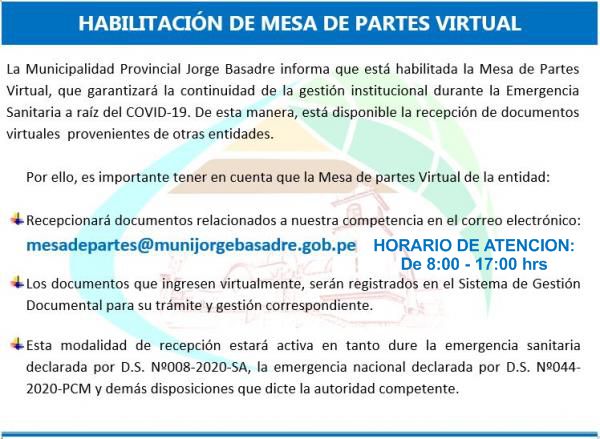 HABILITACIÓN DE MESA DE PARTES VIRTUAL

La Municipalidad Provincial Jorge Basadre informa que está habilitada la Mesa de Partes Virtual, que garantizará la continuidad de la gestión institucional durante la Emergencia Sanitaria a raíz del COVID-19. De esta manera, está disponible la recepción de documentos virtuales provenientes de otras entidades.

Por ello, es importante tener en cuenta que la Mesa de partes Virtual de la entidad:

Recepcionará documentos relacionados a nuestra competencia en el correo electrónico:
mesadepartes@munijorgebasadre.gob.pe

HORARIO DE ATENCION:
De 8:00 - 17:00 hrs

Los documentos que ingresen virtualmente, serán registrados en el Sistema de Gestión Documental para su trámite y gestión correspondiente.

Esta modalidad de recepción estará activa en tanto dure la emergencia sanitaria declarada por D.S. Nº008-2020-SA, la emergencia nacional declarada por D.S. Nº044-2020-PCM y demás disposiciones que dicte la autoridad competente.